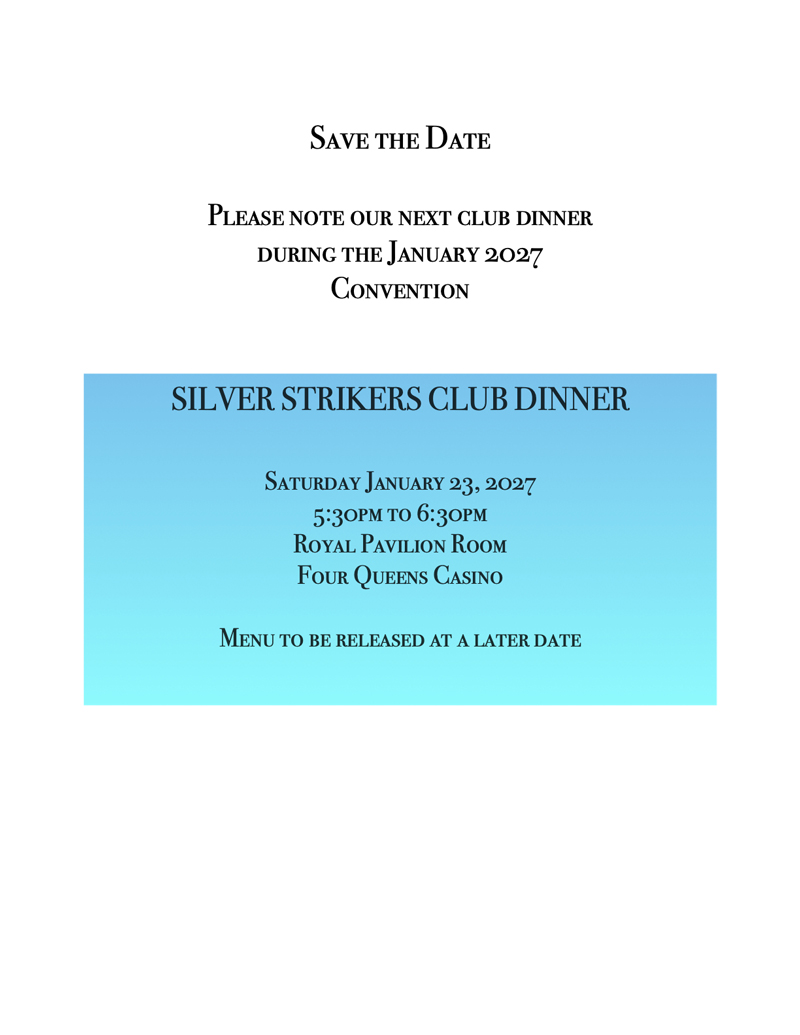 Save the Date

Please note our next club dinner during the January 2027 Convention

SILVER STRIKERS CLUB DINNER

Saturday January 23, 2027
5:30pm to 6:30pm
Royal Pavilion Room
Four Queens Casino

Menu to be released at a later date